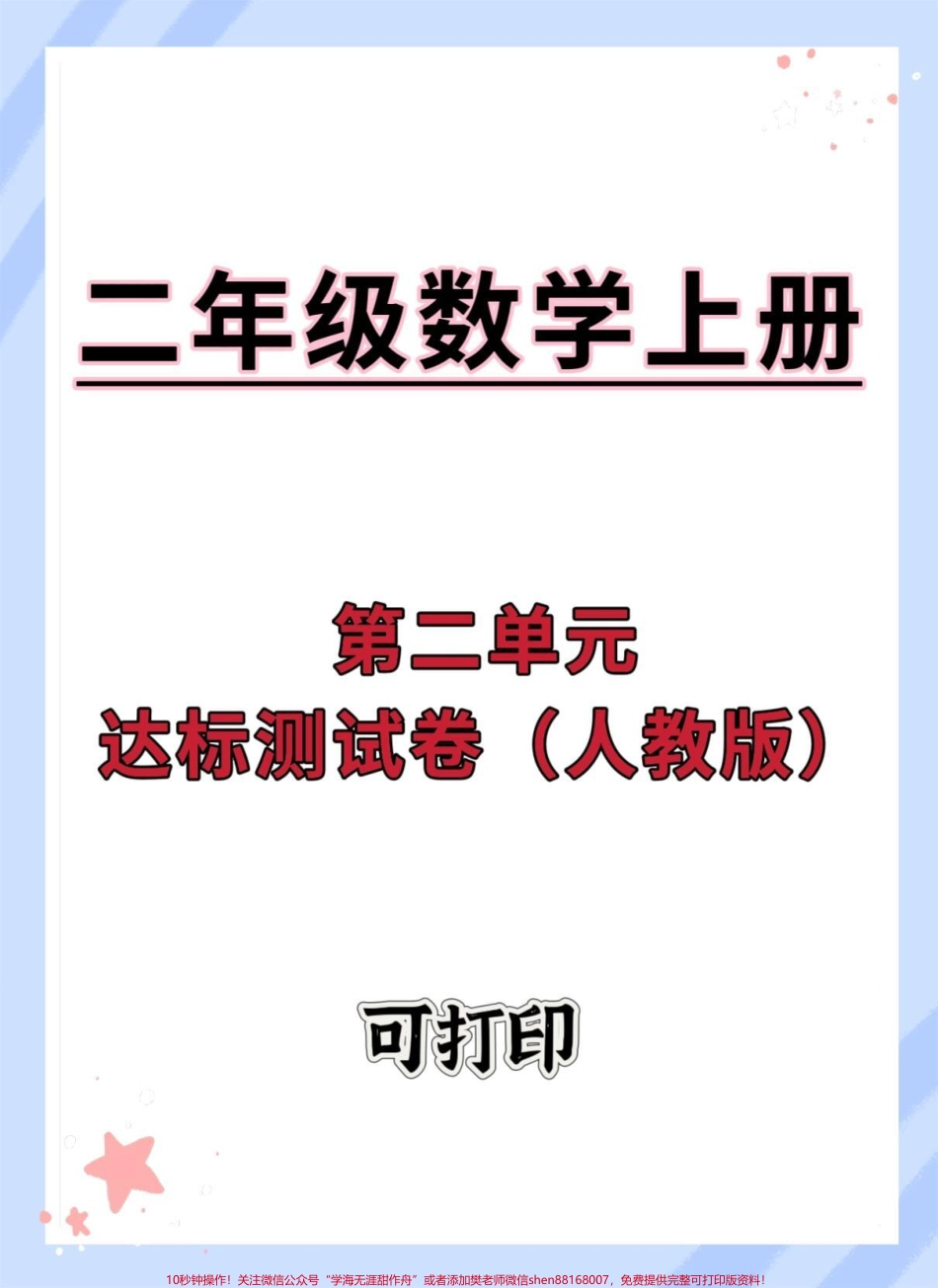 二年级数学上册

第二单元
达标测试卷（人教版）

可打印

10秒钟操作！关注微信公众号“学海无涯甜作舟”或者添加樊老师微信shen88168007，免费提供完整可打印版资料！